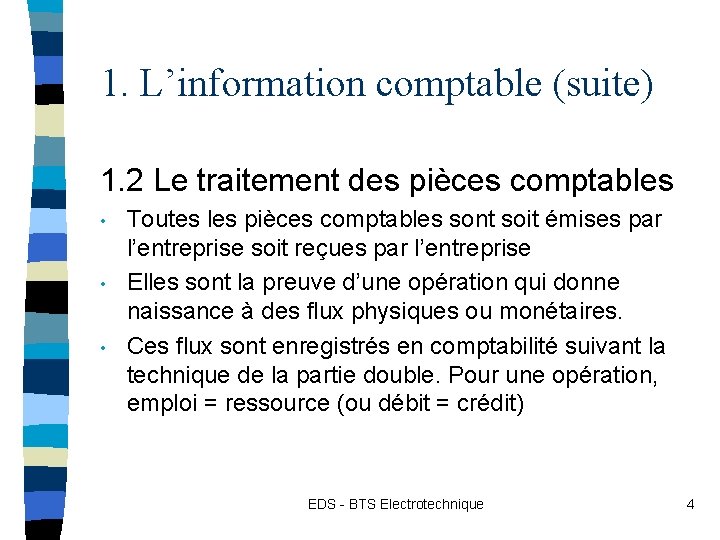 1. L’information comptable (suite)

1.2 Le traitement des pièces comptables

• Toutes les pièces comptables sont soit émises par l’entreprise soit reçues par l’entreprise

• Elles sont la preuve d’une opération qui donne naissance à des flux physiques ou monétaires.

• Ces flux sont enregistrés en comptabilité suivant la technique de la partie double. Pour une opération, emploi = ressource (ou débit = crédit)

EDS - BTS Electrotechnique

4